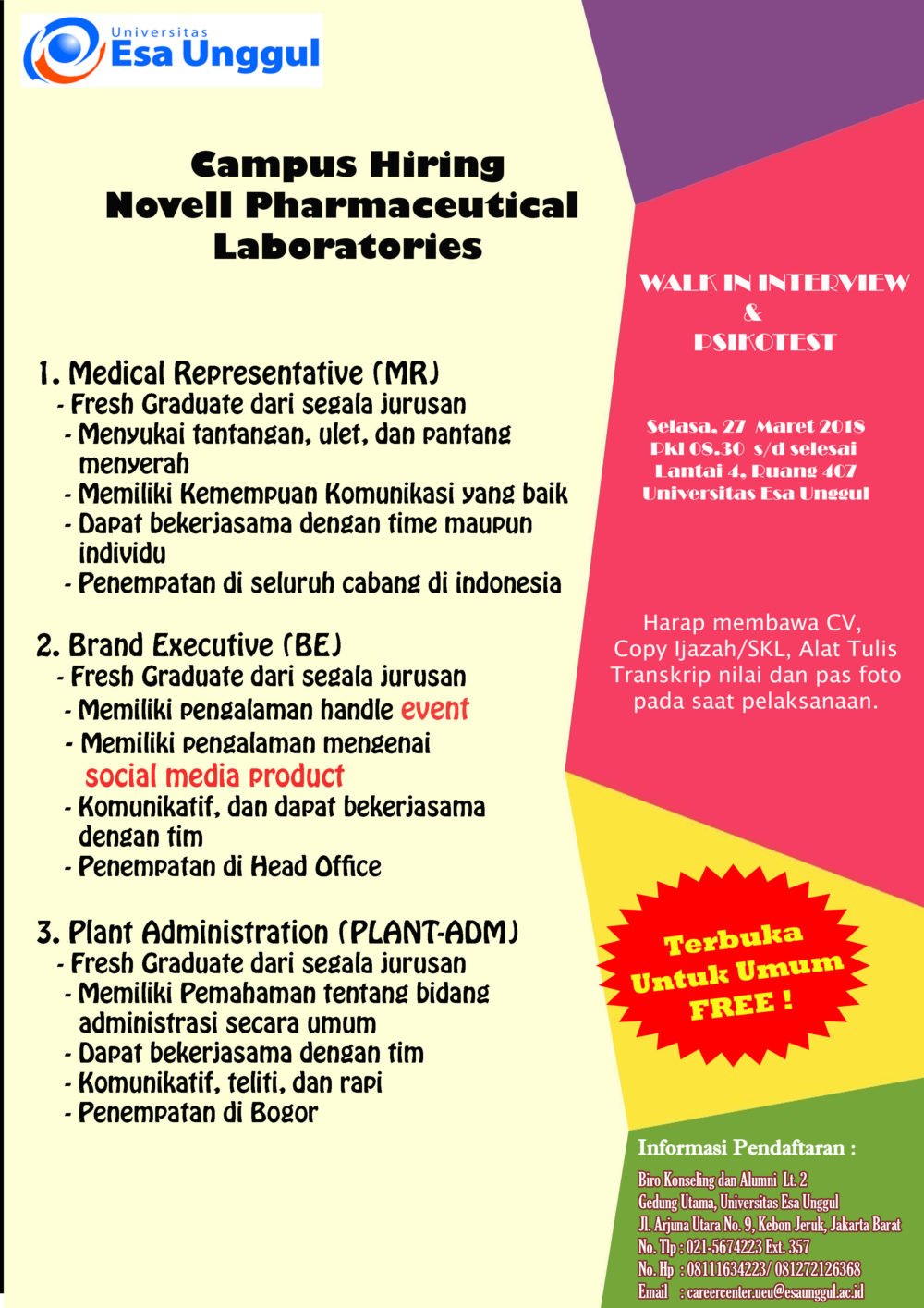 Universitas
Esa Unggul

Campus Hiring
Novell Pharmaceutical Laboratories

1. Medical Representative (MR)
- Fresh Graduate dari segala jurusan
- Menyukai tantangan, ulet, dan pantang menyerah
- Memiliki Kemempuan Komunikasi yang baik
- Dapat bekerjasama dengan time maupun individu
- Penempatan di seluruh cabang di indonesia

2. Brand Executive (BE)
- Fresh Graduate dari segala jurusan
- Memiliki pengalaman handle event
- Memiliki pengalaman mengenai social media product
- Komunikatif, dan dapat bekerjasama dengan tim
- Penempatan di Head Office

3. Plant Administration (PLANT-ADM)
- Fresh Graduate dari segala jurusan
- Memiliki Pemahaman tentang bidang administrasi secara umum
- Dapat bekerjasama dengan tim
- Komunikatif, teliti, dan rapi
- Penempatan di Bogor

WALK IN INTERVIEW
&
PSIKOTEST

Selasa, 27 Maret 2018
Pkl 08.30 s/d selesai
Lantai 4, Ruang 407
Universitas Esa Unggul

Harap membawa CV, Copy Ijazah/SKL, Alat Tulis Transkrip nilai dan pas foto pada saat pelaksanaan.

Terbuka Untuk Umum FREE !

Informasi Pendaftaran :
Biro Konseling dan Alumni Lt. 2
Gedung Utama, Universitas Esa Unggul
Jl. Arjuna Utara No. 9, Kebon Jeruk, Jakarta Barat
No. Tlp : 021-5674223 Ext. 357
No. Hp : 08111634223/ 081272126368
Email : careercenter.ueu@esaunggul.ac.id